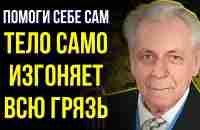 ПОМОГИ СЕБЕ САМ
ТЕЛО САМО ИЗГОНЯЕТ ВСЮ ГРЯЗЬ